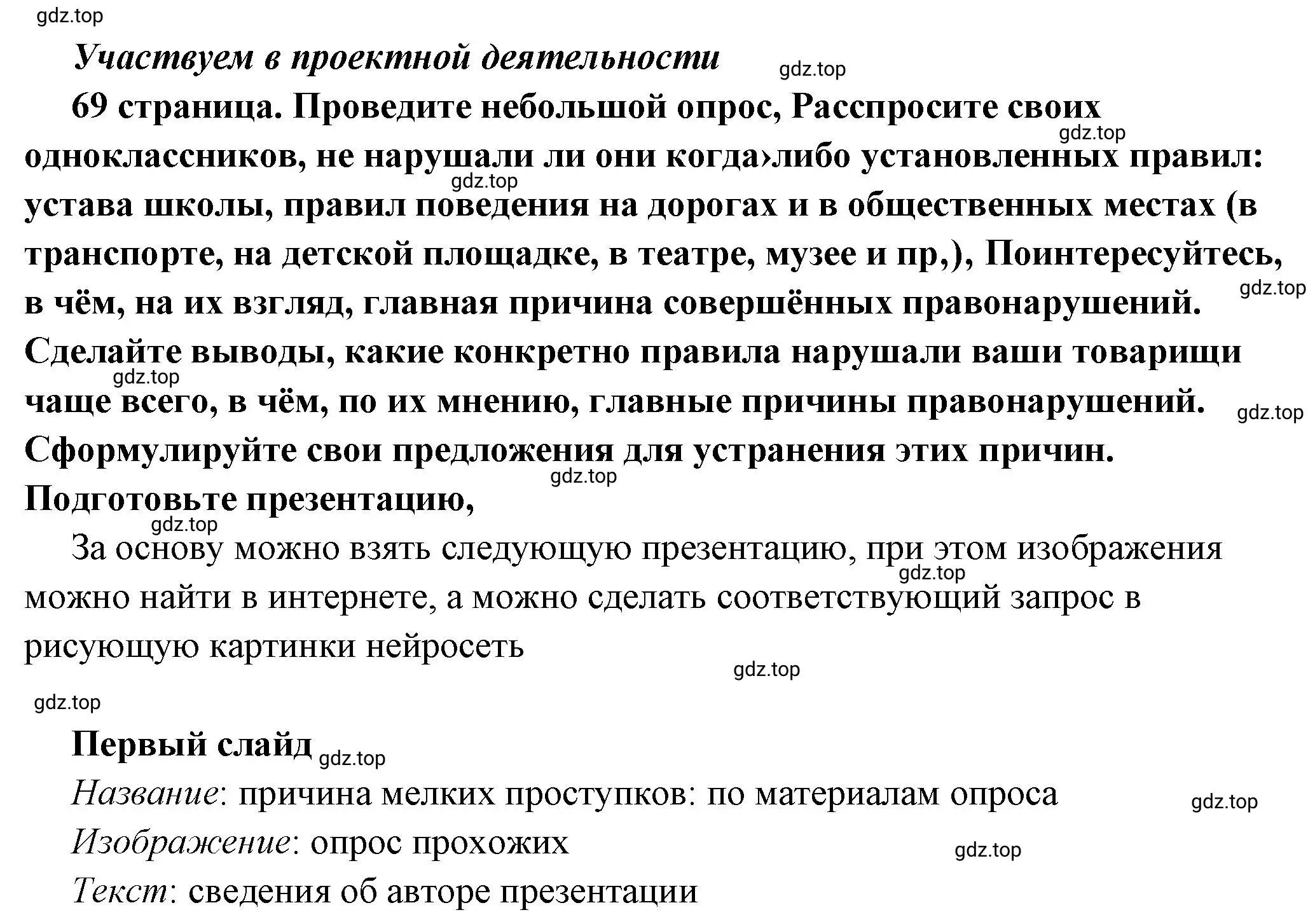 gdz.top

Участвуем в проектной деятельности gdz.top

69 страница. Проведите небольшой опрос, Расспросите своих одноклассников, не нарушали ли они когда›либо установленных правил: устава школы, правил поведения на дорогах и в общественных местах (в транспорте, на детской площадке, в театре, музее и пр,), Поинтересуйтесь, в чём, на их взгляд, главная причина совершённых правонарушений. Сделайте выводы, какие конкретно правила нарушали ваши товарищи чаще всего, в чём, по их мнению, главные причины правонарушений. Сформулируйте свои предложения для устранения этих причин. Подготовьте презентацию,

gdz.top gdz.top gdz.top gdz.top gdz.top gdz.top gdz.top

За основу можно взять следующую презентацию, при этом изображения можно найти в интернете, а можно сделать соответствующий запрос в рисующую картинки нейросеть

gdz.top gdz.top gdz.top

Первый слайд gdz.top

Название: причина мелких проступков: по материалам опроса gdz.top

Изображение: опрос прохожих gdz.top

Текст: сведения об авторе презентации